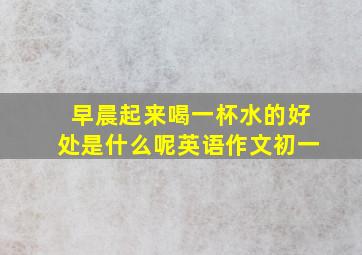 早晨起来喝一杯水的好处是什么呢英语作文初一